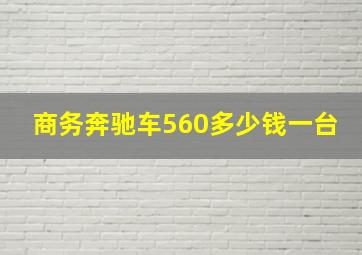 商务奔驰车560多少钱一台